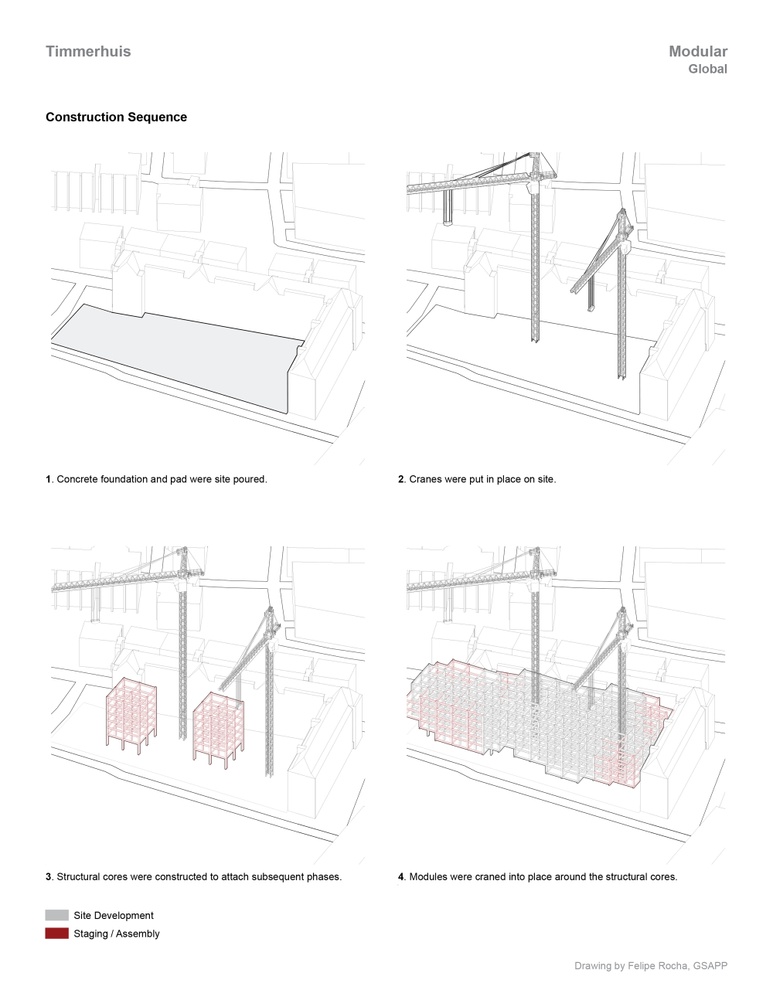 Timmerhuis

Modular
Global

Construction Sequence

1. Concrete foundation and pad were site poured.

2. Cranes were put in place on site.

3. Structural cores were constructed to attach subsequent phases.

4. Modules were craned into place around the structural cores.

Site Development
Staging / Assembly

Drawing by Felipe Rocha, GSAPP